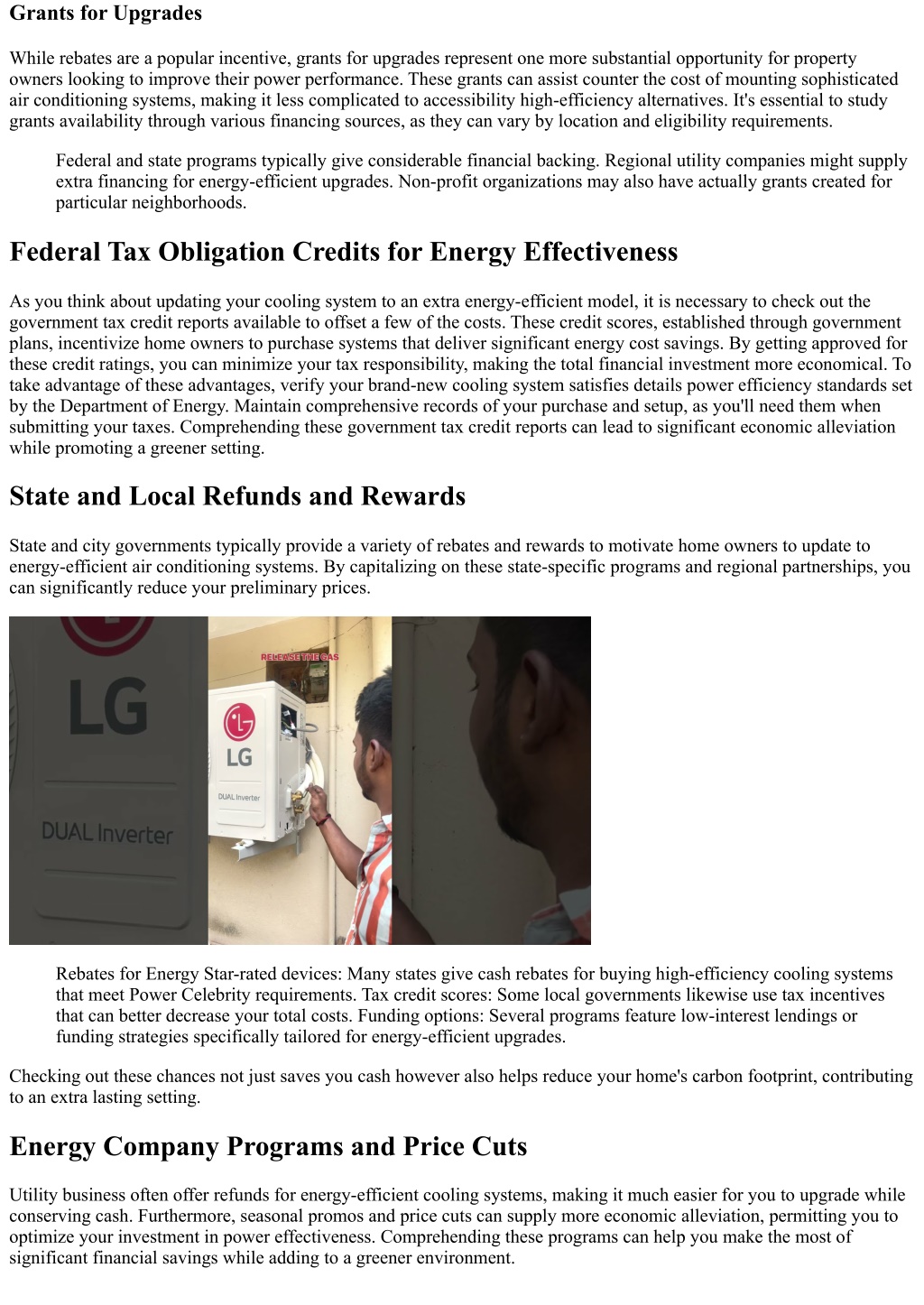 Grants for Upgrades

While rebates are a popular incentive, grants for upgrades represent one more substantial opportunity for property owners looking to improve their power performance. These grants can assist counter the cost of mounting sophisticated air conditioning systems, making it less complicated to accessibility high-efficiency alternatives. It's essential to study grants availability through various financing sources, as they can vary by location and eligibility requirements.

Federal and state programs typically give considerable financial backing. Regional utility companies might supply extra financing for energy-efficient upgrades. Non-profit organizations may also have actually grants created for particular neighborhoods.

Federal Tax Obligation Credits for Energy Effectiveness

As you think about updating your cooling system to an extra energy-efficient model, it is necessary to check out the government tax credit reports available to offset a few of the costs. These credit scores, established through government plans, incentivize home owners to purchase systems that deliver significant energy cost savings. By getting approved for these credit ratings, you can minimize your tax responsibility, making the total financial investment more economical. To take advantage of these advantages, verify your brand-new cooling system satisfies details power efficiency standards set by the Department of Energy. Maintain comprehensive records of your purchase and setup, as you'll need them when submitting your taxes. Comprehending these government tax credit reports can lead to significant economic alleviation while promoting a greener setting.

State and Local Refunds and Rewards

State and city governments typically provide a variety of rebates and rewards to motivate home owners to update to energy-efficient air conditioning systems. By capitalizing on these state-specific programs and regional partnerships, you can significantly reduce your preliminary prices.

LG
DUAL Inverter
RELEASE THE GAS
LG
DUAL Inverter

Rebates for Energy Star-rated devices: Many states give cash rebates for buying high-efficiency cooling systems that meet Power Celebrity requirements. Tax credit scores: Some local governments likewise use tax incentives that can better decrease your total costs. Funding options: Several programs feature low-interest lendings or funding strategies specifically tailored for energy-efficient upgrades.

Checking out these chances not just saves you cash however also helps reduce your home's carbon footprint, contributing to an extra lasting setting.

Energy Company Programs and Price Cuts

Utility business often offer refunds for energy-efficient cooling systems, making it much easier for you to upgrade while conserving cash. Furthermore, seasonal promos and price cuts can supply more economic alleviation, permitting you to optimize your investment in power effectiveness. Comprehending these programs can help you make the most of significant financial savings while adding to a greener environment.